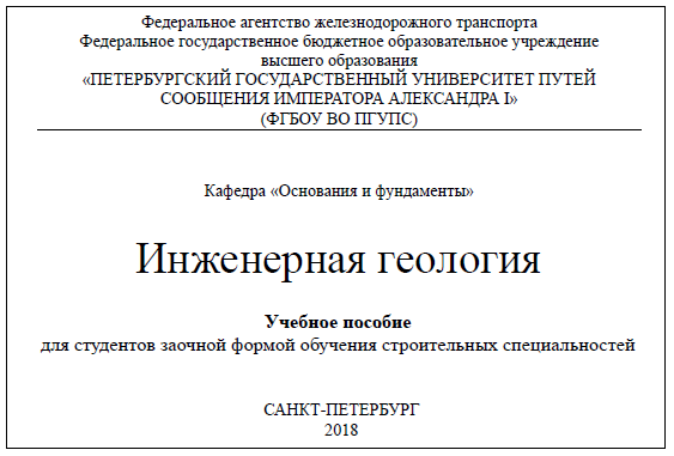 Федеральное агентство железнодорожного транспорта
Федеральное государственное бюджетное образовательное учреждение
высшего образования
«ПЕТЕРБУРГСКИЙ ГОСУДАРСТВЕННЫЙ УНИВЕРСИТЕТ ПУТЕЙ
СООБЩЕНИЯ ИМПЕРАТОРА АЛЕКСАНДРА I»
(ФГБОУ ВО ПГУПС)

Кафедра «Основания и фундаменты»

Инженерная геология

Учебное пособие
для студентов заочной формой обучения строительных специальностей

САНКТ-ПЕТЕРБУРГ
2018